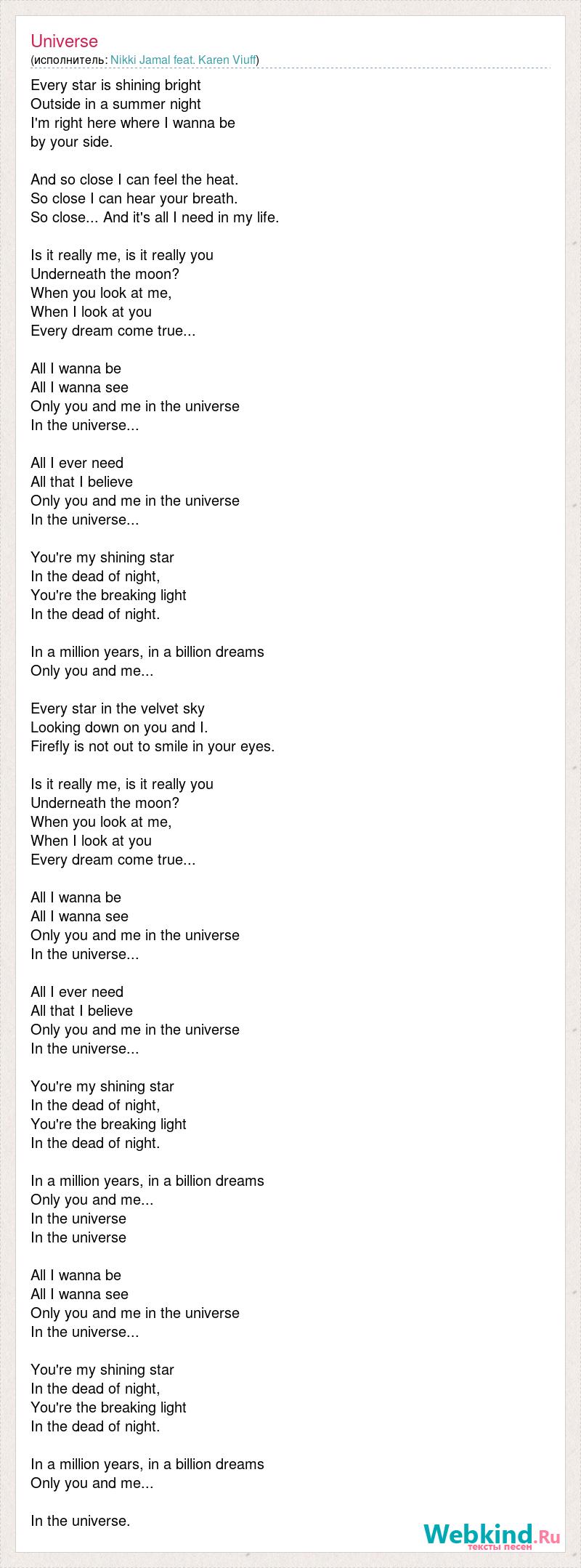 Universe
(исполнитель: Nikki Jamal feat. Karen Viuff)

Every star is shining bright
Outside in a summer night
I'm right here where I wanna be
by your side.

And so close I can feel the heat.
So close I can hear your breath.
So close... And it's all I need in my life.

Is it really me, is it really you
Underneath the moon?
When you look at me,
When I look at you
Every dream come true...

All I wanna be
All I wanna see
Only you and me in the universe
In the universe...

All I ever need
All that I believe
Only you and me in the universe
In the universe...

You're my shining star
In the dead of night,
You're the breaking light
In the dead of night.

In a million years, in a billion dreams
Only you and me...

Every star in the velvet sky
Looking down on you and I.
Firefly is not out to smile in your eyes.

Is it really me, is it really you
Underneath the moon?
When you look at me,
When I look at you
Every dream come true...

All I wanna be
All I wanna see
Only you and me in the universe
In the universe...

All I ever need
All that I believe
Only you and me in the universe
In the universe...

You're my shining star
In the dead of night,
You're the breaking light
In the dead of night.

In a million years, in a billion dreams
Only you and me...
In the universe
In the universe

All I wanna be
All I wanna see
Only you and me in the universe
In the universe...

You're my shining star
In the dead of night,
You're the breaking light
In the dead of night.

In a million years, in a billion dreams
Only you and me...

In the universe.

Webkind.Ru
тексты песен